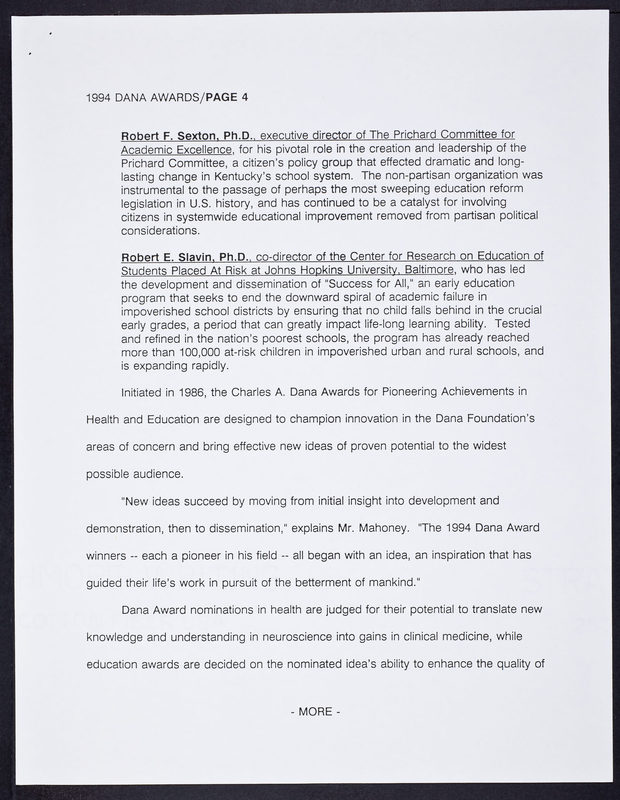 1994 DANA AWARDS/PAGE 4

Robert F. Sexton, Ph.D., executive director of The Prichard Committee for Academic Excellence, for his pivotal role in the creation and leadership of the Prichard Committee, a citizen's policy group that effected dramatic and long-lasting change in Kentucky's school system. The non-partisan organization was instrumental to the passage of perhaps the most sweeping education reform legislation in U.S. history, and has continued to be a catalyst for involving citizens in systemwide educational improvement removed from partisan political considerations.

Robert E. Slavin, Ph.D., co-director of the Center for Research on Education of Students Placed At Risk at Johns Hopkins University, Baltimore, who has led the development and dissemination of "Success for All," an early education program that seeks to end the downward spiral of academic failure in impoverished school districts by ensuring that no child falls behind in the crucial early grades, a period that can greatly impact life-long learning ability. Tested and refined in the nation's poorest schools, the program has already reached more than 100,000 at-risk children in impoverished urban and rural schools, and is expanding rapidly.

Initiated in 1986, the Charles A. Dana Awards for Pioneering Achievements in Health and Education are designed to champion innovation in the Dana Foundation's areas of concern and bring effective new ideas of proven potential to the widest possible audience.

"New ideas succeed by moving from initial insight into development and demonstration, then to dissemination," explains Mr. Mahoney. "The 1994 Dana Award winners -- each a pioneer in his field -- all began with an idea, an inspiration that has guided their life's work in pursuit of the betterment of mankind."

Dana Award nominations in health are judged for their potential to translate new knowledge and understanding in neuroscience into gains in clinical medicine, while education awards are decided on the nominated idea's ability to enhance the quality of

- MORE -